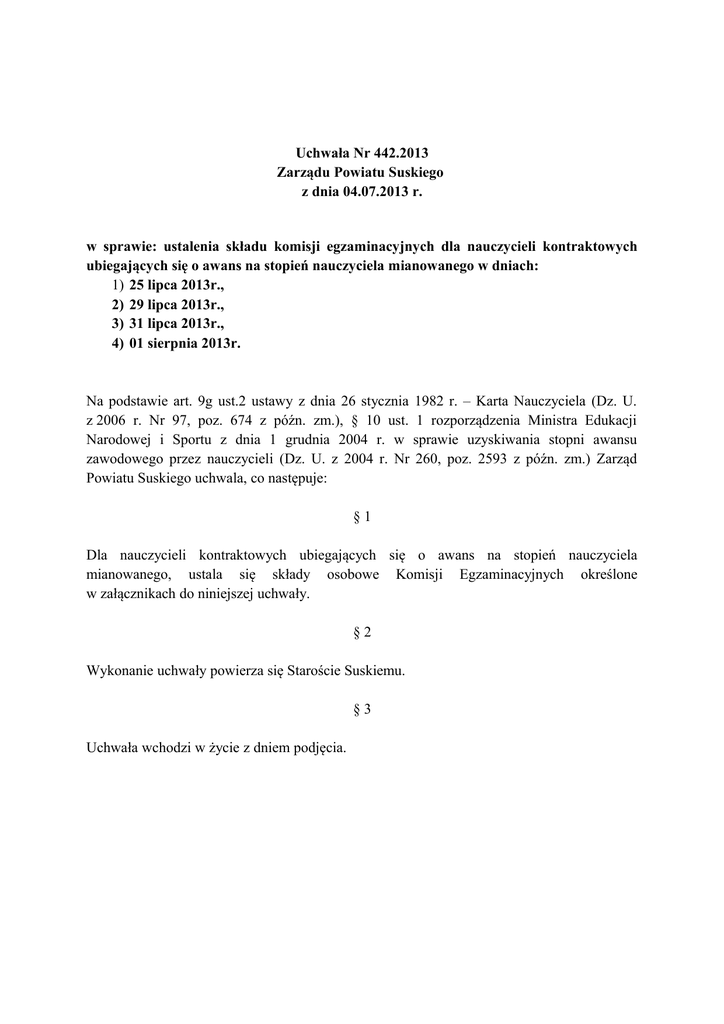 Uchwała Nr 442.2013
Zarządu Powiatu Suskiego
z dnia 04.07.2013 r.

w sprawie: ustalenia składu komisji egzaminacyjnych dla nauczycieli kontraktowych ubiegających się o awans na stopień nauczyciela mianowanego w dniach:
1) 25 lipca 2013r.,
2) 29 lipca 2013r.,
3) 31 lipca 2013r.,
4) 01 sierpnia 2013r.

Na podstawie art. 9g ust.2 ustawy z dnia 26 stycznia 1982 r. – Karta Nauczyciela (Dz. U. z 2006 r. Nr 97, poz. 674 z późn. zm.), § 10 ust. 1 rozporządzenia Ministra Edukacji Narodowej i Sportu z dnia 1 grudnia 2004 r. w sprawie uzyskiwania stopni awansu zawodowego przez nauczycieli (Dz. U. z 2004 r. Nr 260, poz. 2593 z późn. zm.) Zarząd Powiatu Suskiego uchwala, co następuje:

§ 1

Dla nauczycieli kontraktowych ubiegających się o awans na stopień nauczyciela mianowanego, ustala się składy osobowe Komisji Egzaminacyjnych określone w załącznikach do niniejszej uchwały.

§ 2

Wykonanie uchwały powierza się Staroście Suskiemu.

§ 3

Uchwała wchodzi w życie z dniem podjęcia.